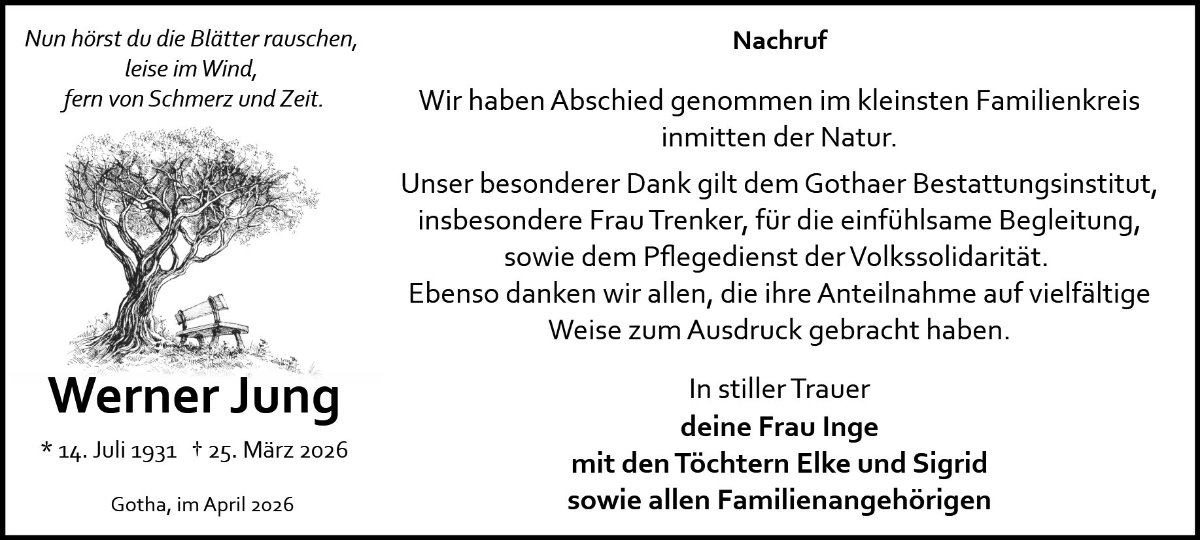 Nun hörst du die Blätter rauschen,
leise im Wind,
fern von Schmerz und Zeit.

Werner Jung

* 14. Juli 1931 † 25. März 2026

Gotha, im April 2026

Nachruf

Wir haben Abschied genommen im kleinsten Familienkreis inmitten der Natur.

Unser besonderer Dank gilt dem Gothaer Bestattungsinstitut, insbesondere Frau Trenker, für die einfühlsame Begleitung, sowie dem Pflegedienst der Volkssolidarität.
Ebenso danken wir allen, die ihre Anteilnahme auf vielfältige Weise zum Ausdruck gebracht haben.

In stiller Trauer
deine Frau Inge
mit den Töchtern Elke und Sigrid
sowie allen Familienangehörigen